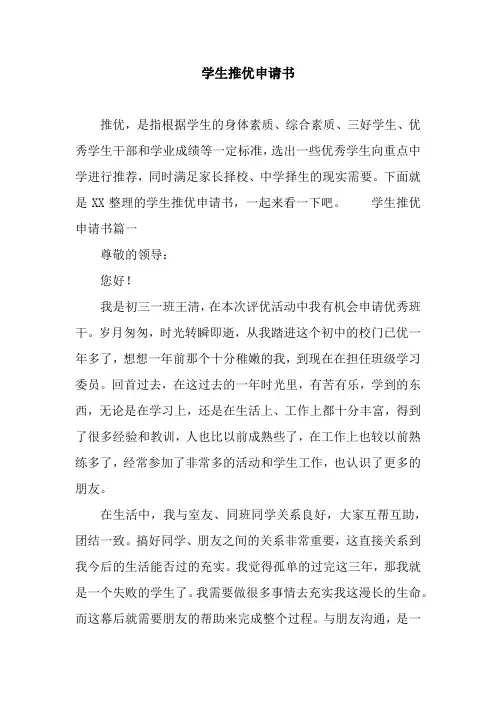 学生推优申请书

推优，是指根据学生的身体素质、综合素质、三好学生、优秀学生干部和学业成绩等一定标准，选出一些优秀学生向重点中学进行推荐，同时满足家长择校、中学择生的现实需要。下面就是 XX 整理的学生推优申请书，一起来看一下吧。　　学生推优申请书篇一

尊敬的领导：

您好！

我是初三一班王清，在本次评优活动中我有机会申请优秀班干。岁月匆匆，时光转瞬即逝，从我踏进这个初中的校门已优一年多了，想想一年前那个十分稚嫩的我，到现在在担任班级学习委员。回首过去，在这过去的一年时光里，有苦有乐，学到的东西，无论是在学习上，还是在生活上、工作上都十分丰富，得到了很多经验和教训，人也比以前成熟些了，在工作上也较以前熟练多了，经常参加了非常多的活动和学生工作，也认识了更多的朋友。

在生活中，我与室友、同班同学关系良好，大家互帮互助，团结一致。搞好同学、朋友之间的关系非常重要，这直接关系到我今后的生活能否过的充实。我觉得孤单的过完这三年，那我就是一个失败的学生了。我需要做很多事情去充实我这漫长的生命。而这幕后就需要朋友的帮助来完成整个过程。与朋友沟通，是一